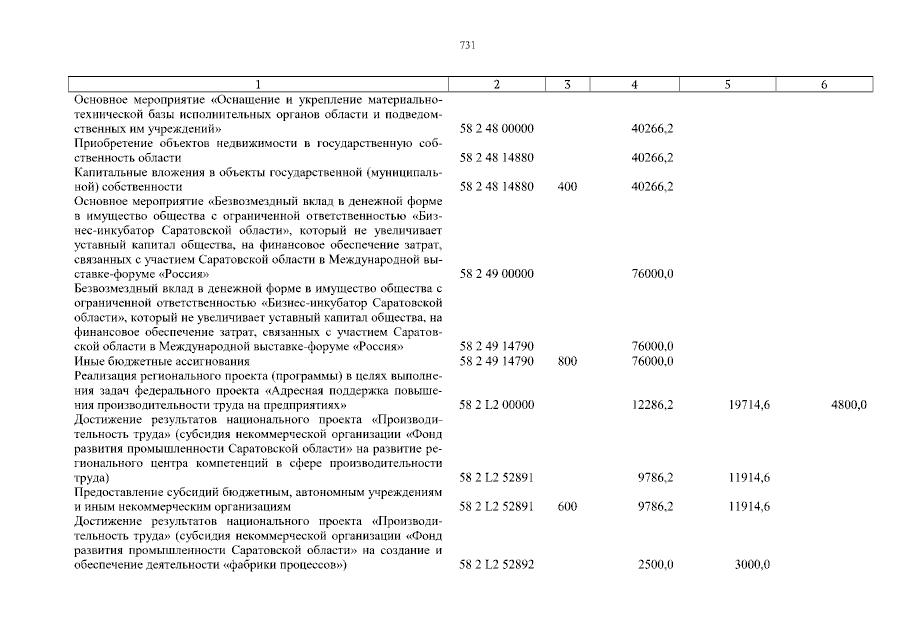 731

| 1 | 2 | 3 | 4 | 5 | 6 |
|---|---|---|---|---|---|
| Основное мероприятие «Оснащение и укрепление материально-технической базы исполнительных органов области и подведомственных им учреждений» | 58 2 48 00000 | | 40266,2 | | |
| Приобретение объектов недвижимости в государственную собственность области | 58 2 48 14880 | | 40266,2 | | |
| Капитальные вложения в объекты государственной (муниципальной) собственности | 58 2 48 14880 | 400 | 40266,2 | | |
| Основное мероприятие «Безвозмездный вклад в денежной форме в имущество общества с ограниченной ответственностью «Бизнес-инкубатор Саратовской области», который не увеличивает уставный капитал общества, на финансовое обеспечение затрат, связанных с участием Саратовской области в Международной выставке-форуме «Россия» | 58 2 49 00000 | | 76000,0 | | |
| Безвозмездный вклад в денежной форме в имущество общества с ограниченной ответственностью «Бизнес-инкубатор Саратовской области», который не увеличивает уставный капитал общества, на финансовое обеспечение затрат, связанных с участием Саратовской области в Международной выставке-форуме «Россия» | 58 2 49 14790 | | 76000,0 | | |
| Иные бюджетные ассигнования | 58 2 49 14790 | 800 | 76000,0 | | |
| Реализация регионального проекта (программы) в целях выполнения задач федерального проекта «Адресная поддержка повышения производительности труда на предприятиях» | 58 2 L2 00000 | | 12286,2 | 19714,6 | 4800,0 |
| Достижение результатов национального проекта «Производительность труда» (субсидия некоммерческой организации «Фонд развития промышленности Саратовской области» на развитие регионального центра компетенций в сфере производительности труда) | 58 2 L2 52891 | | 9786,2 | 11914,6 | |
| Предоставление субсидий бюджетным, автономным учреждениям и иным некоммерческим организациям | 58 2 L2 52891 | 600 | 9786,2 | 11914,6 | |
| Достижение результатов национального проекта «Производительность труда» (субсидия некоммерческой организации «Фонд развития промышленности Саратовской области» на создание и обеспечение деятельности «фабрики процессов») | 58 2 L2 52892 | | 2500,0 | 3000,0 | |